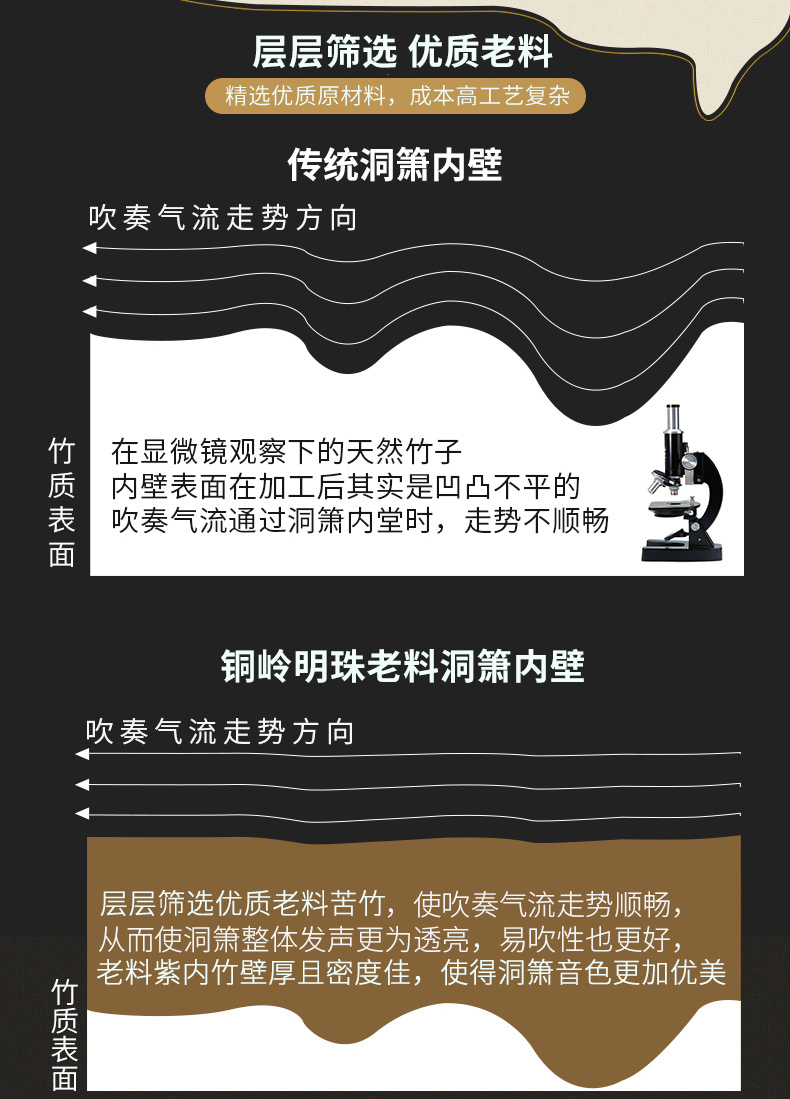 层层筛选 优质老料

精选优质原材料，成本高工艺复杂

传统洞箫内壁

吹奏气流走势方向

竹质表面

在显微镜观察下的天然竹子
内壁表面在加工后其实是凹凸不平的
吹奏气流通过洞箫内堂时，走势不顺畅

铜岭明珠老料洞箫内壁

吹奏气流走势方向

层层筛选优质老料苦竹，使吹奏气流走势顺畅，
从而使洞箫整体发声更为透亮，易吹性也更好，
老料紫内竹壁厚且密度佳，使得洞箫音色更加优美

竹质表面